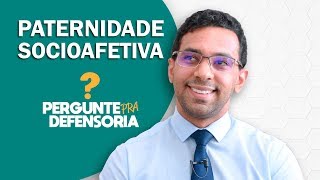 PATERNIDADE SOCIOAFETIVA

?

PERGUNTE PRA DEFENSORIA